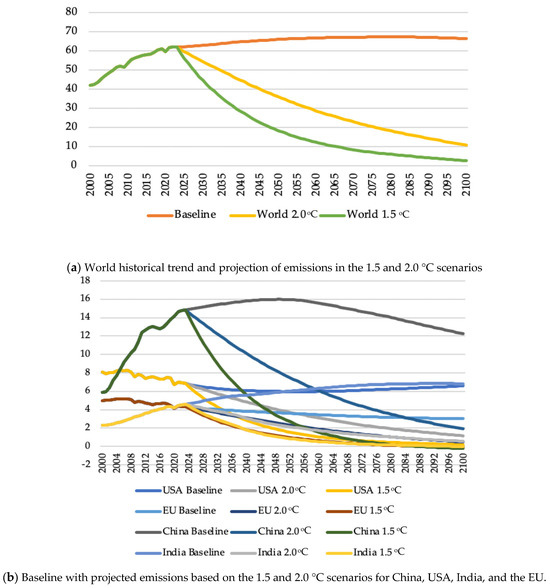 80
70
60
50
40
30
20
10
0
2000
2005
2010
2015
2020
2025
2030
2035
2040
2045
2050
2055
2060
2065
2070
2075
2080
2085
2090
2095
2100

Baseline
World 2.0 °C
World 1.5 °C

(a) World historical trend and projection of emissions in the 1.5 and 2.0 °C scenarios

18
16
14
12
10
8
6
4
2
0
-2
2000
2004
2008
2012
2016
2020
2024
2028
2032
2036
2040
2044
2048
2052
2056
2060
2064
2068
2072
2076
2080
2084
2088
2092
2096
2100

USA Baseline
USA 2.0 °C
USA 1.5 °C
EU Baseline
EU 2.0 °C
EU 1.5 °C
China Baseline
China 2.0 °C
China 1.5 °C
India Baseline
India 2.0 °C
India 1.5 °C

(b) Baseline with projected emissions based on the 1.5 and 2.0 °C scenarios for China, USA, India, and the EU.